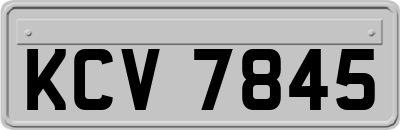 KCV 7845